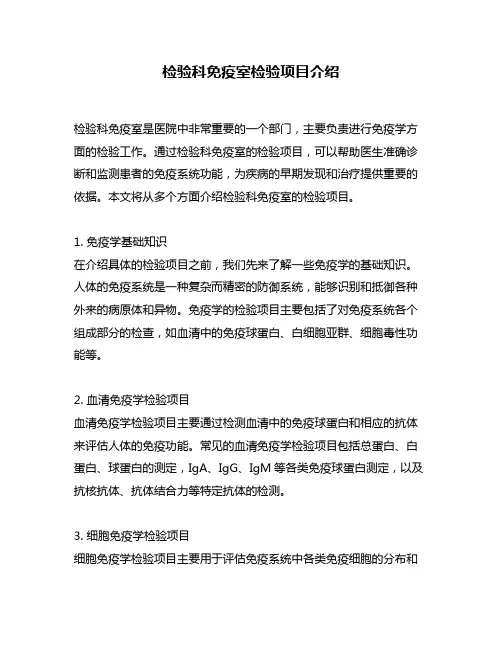 检验科免疫室检验项目介绍

检验科免疫室是医院中非常重要的一个部门，主要负责进行免疫学方面的检验工作。通过检验科免疫室的检验项目，可以帮助医生准确诊断和监测患者的免疫系统功能，为疾病的早期发现和治疗提供重要的依据。本文将从多个方面介绍检验科免疫室的检验项目。

1. 免疫学基础知识
在介绍具体的检验项目之前，我们先来了解一些免疫学的基础知识。人体的免疫系统是一种复杂而精密的防御系统，能够识别和抵御各种外来的病原体和异物。免疫学的检验项目主要包括了对免疫系统各个组成部分的检查，如血清中的免疫球蛋白、白细胞亚群、细胞毒性功能等。

2. 血清免疫学检验项目
血清免疫学检验项目主要通过检测血清中的免疫球蛋白和相应的抗体来评估人体的免疫功能。常见的血清免疫学检验项目包括总蛋白、白蛋白、球蛋白的测定，IgA、IgG、IgM 等各类免疫球蛋白测定，以及抗核抗体、抗体结合力等特定抗体的检测。

3. 细胞免疫学检验项目
细胞免疫学检验项目主要用于评估免疫系统中各类免疫细胞的分布和